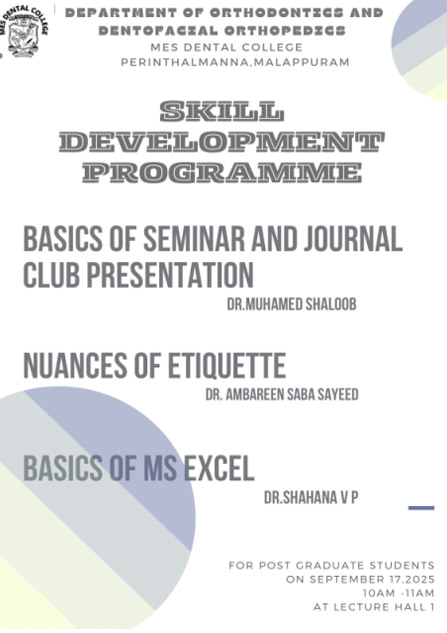 MES DENTAL COLLEGE

DEPARTMENT OF ORTHODONTICS AND DENTOFACIAL ORTHOPEDICS
MES DENTAL COLLEGE
PERINTHALMANNA,MALAPPURAM

SKILL DEVELOPMENT PROGRAMME

BASICS OF SEMINAR AND JOURNAL CLUB PRESENTATION
DR.MUHAMED SHALOOB

NUANCES OF ETIQUETTE
DR. AMBAREEN SABA SAYEED

BASICS OF MS EXCEL
DR.SHAHANA V P

FOR POST GRADUATE STUDENTS
ON SEPTEMBER 17,2025
10AM -11AM
AT LECTURE HALL 1